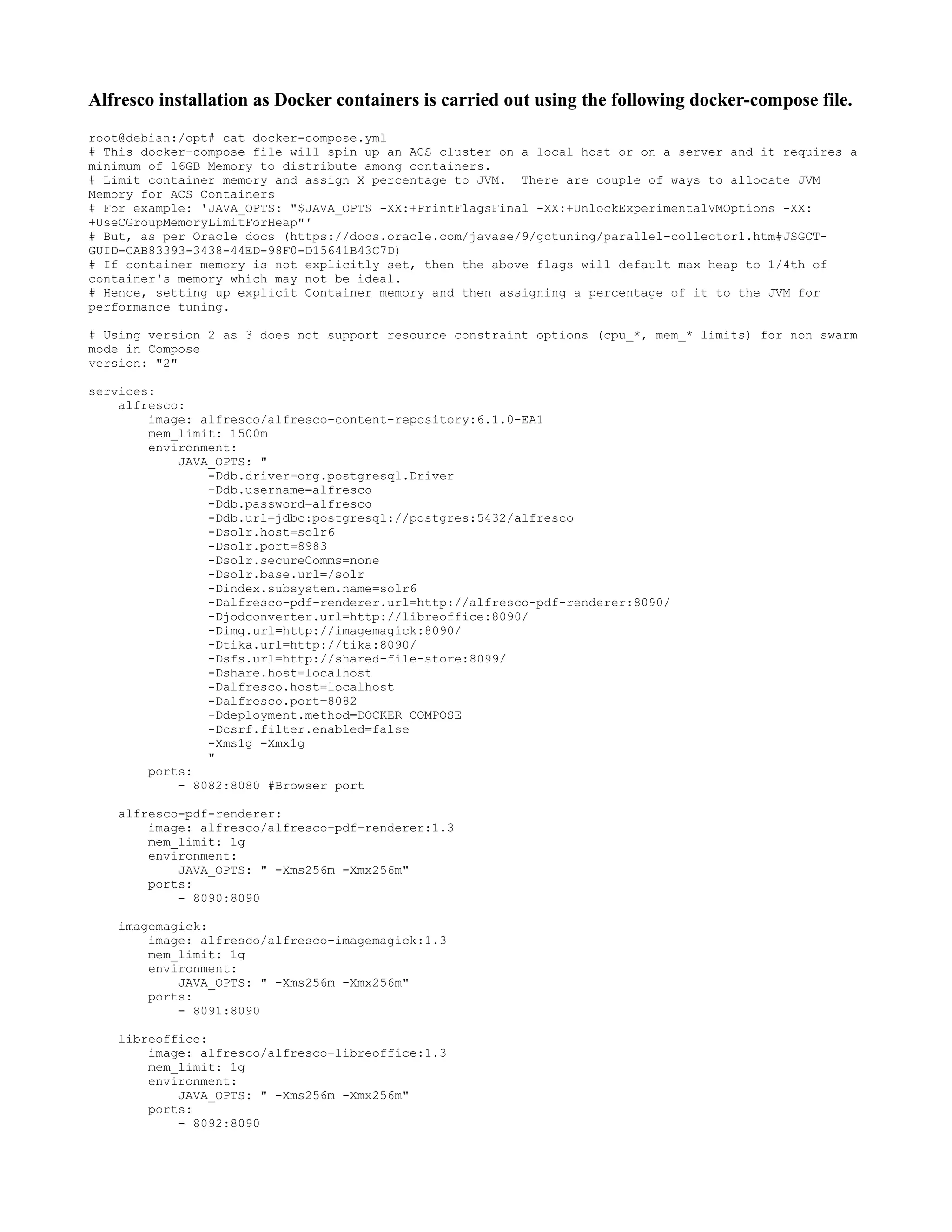 Alfresco installation as Docker containers is carried out using the following docker-compose file.

root@debian:/opt# cat docker-compose.yml
# This docker-compose file will spin up an ACS cluster on a local host or on a server and it requires a minimum of 16GB Memory to distribute among containers.
# Limit container memory and assign X percentage to JVM. There are couple of ways to allocate JVM Memory for ACS Containers
# For example: 'JAVA_OPTS: "$JAVA_OPTS -XX:+PrintFlagsFinal -XX:+UnlockExperimentalVMOptions -XX:+UseCGroupMemoryLimitForHeap"'
# But, as per Oracle docs (https://docs.oracle.com/javase/9/gctuning/parallel-collector1.htm#JSGCT-GUID-CAB83393-3438-44ED-98F0-D15641B43C7D)
# If container memory is not explicitly set, then the above flags will default max heap to 1/4th of container's memory which may not be ideal.
# Hence, setting up explicit Container memory and then assigning a percentage of it to the JVM for performance tuning.

# Using version 2 as 3 does not support resource constraint options (cpu_*, mem_* limits) for non swarm mode in Compose
version: "2"

services:
    alfresco:
        image: alfresco/alfresco-content-repository:6.1.0-EA1
        mem_limit: 1500m
        environment:
            JAVA_OPTS: "
                -Ddb.driver=org.postgresql.Driver
                -Ddb.username=alfresco
                -Ddb.password=alfresco
                -Ddb.url=jdbc:postgresql://postgres:5432/alfresco
                -Dsolr.host=solr6
                -Dsolr.port=8983
                -Dsolr.secureComms=none
                -Dsolr.base.url=/solr
                -Dindex.subsystem.name=solr6
                -Dalfresco-pdf-renderer.url=http://alfresco-pdf-renderer:8090/
                -Djodconverter.url=http://libreoffice:8090/
                -Dimg.url=http://imagemagick:8090/
                -Dtika.url=http://tika:8090/
                -Dsfs.url=http://shared-file-store:8099/
                -Dshare.host=localhost
                -Dalfresco.host=localhost
                -Dalfresco.port=8082
                -Ddeployment.method=DOCKER_COMPOSE
                -Dcsrf.filter.enabled=false
                -Xms1g -Xmx1g
                "
        ports:
            - 8082:8080 #Browser port

    alfresco-pdf-renderer:
        image: alfresco/alfresco-pdf-renderer:1.3
        mem_limit: 1g
        environment:
            JAVA_OPTS: " -Xms256m -Xmx256m"
        ports:
            - 8090:8090

    imagemagick:
        image: alfresco/alfresco-imagemagick:1.3
        mem_limit: 1g
        environment:
            JAVA_OPTS: " -Xms256m -Xmx256m"
        ports:
            - 8091:8090

    libreoffice:
        image: alfresco/alfresco-libreoffice:1.3
        mem_limit: 1g
        environment:
            JAVA_OPTS: " -Xms256m -Xmx256m"
        ports:
            - 8092:8090